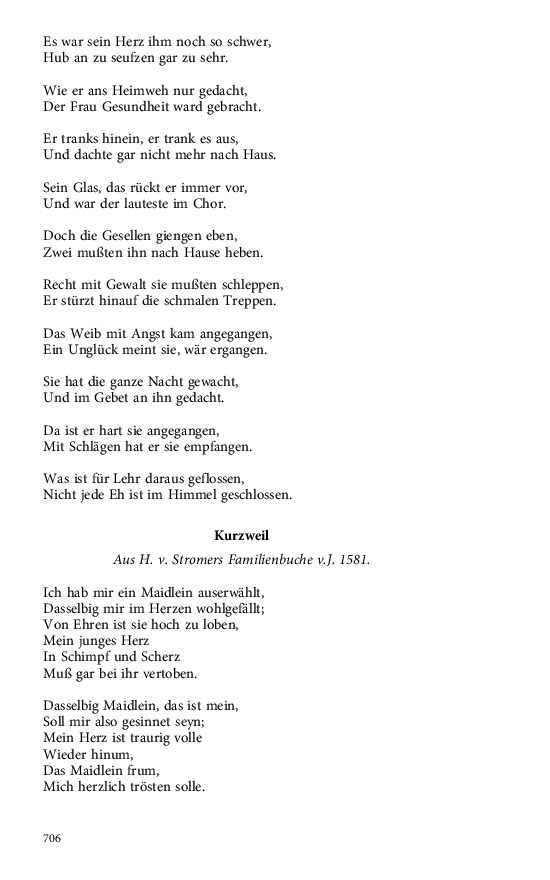 Es war sein Herz ihm noch so schwer,
Hub an zu seufzen gar zu sehr.

Wie er ans Heimweh nur gedacht,
Der Frau Gesundheit ward gebracht.

Er tranks hinein, er trank es aus,
Und dachte gar nicht mehr nach Haus.

Sein Glas, das rückt er immer vor,
Und war der lauteste im Chor.

Doch die Gesellen giengen eben,
Zwei mußten ihn nach Hause heben.

Recht mit Gewalt sie mußten schleppen,
Er stürzt hinauf die schmalen Treppen.

Das Weib mit Angst kam angegangen,
Ein Unglück meint sie, wär ergangen.

Sie hat die ganze Nacht gewacht,
Und im Gebet an ihn gedacht.

Da ist er hart sie angegangen,
Mit Schlägen hat er sie empfangen.

Was ist für Lehr daraus geflossen,
Nicht jede Eh ist im Himmel geschlossen.

Kurzweil

Aus H. v. Stromers Familienbuche v.J. 1581.

Ich hab mir ein Maidlein auserwählt,
Dasselbig mir im Herzen wohlgefällt;
Von Ehren ist sie hoch zu loben,
Mein junges Herz
In Schimpf und Scherz
Muß gar bei ihr vertoben.

Dasselbig Maidlein, das ist mein,
Soll mir also gesinnet seyn;
Mein Herz ist traurig volle
Wieder hinum,
Das Maidlein frum,
Mich herzlich trösten solle.

706